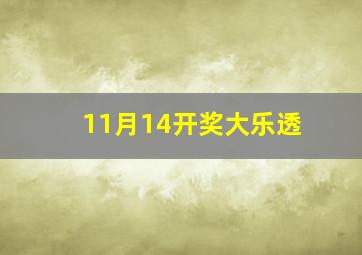 11月14开奖大乐透